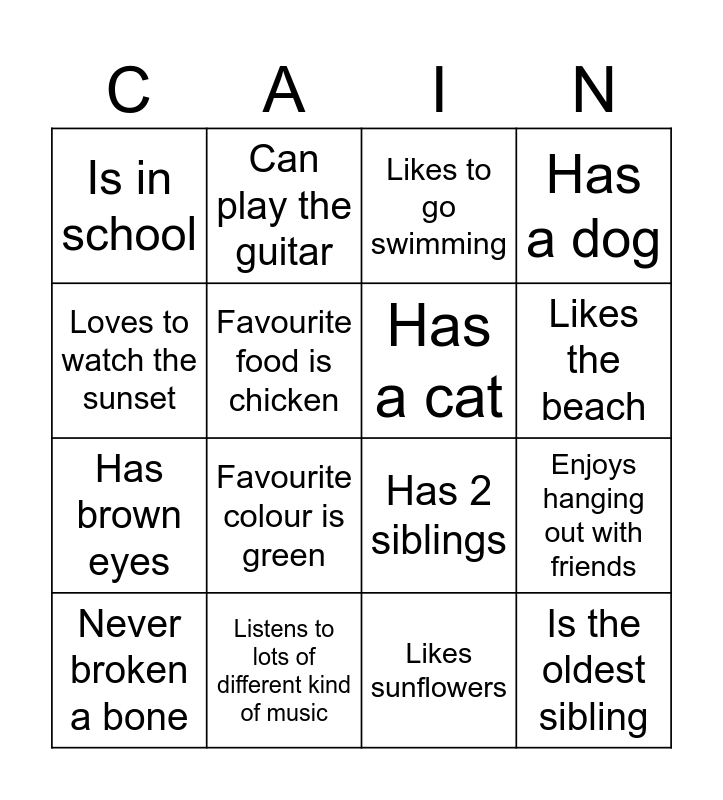 | C | A | I | N |
|---|---|---|---|
| Is in school | Can play the guitar | Likes to go swimming | Has a dog |
| Loves to watch the sunset | Favourite food is chicken | Has a cat | Likes the beach |
| Has brown eyes | Favourite colour is green | Has 2 siblings | Enjoys hanging out with friends |
| Never broken a bone | Listens to lots of different kind of music | Likes sunflowers | Is the oldest sibling |